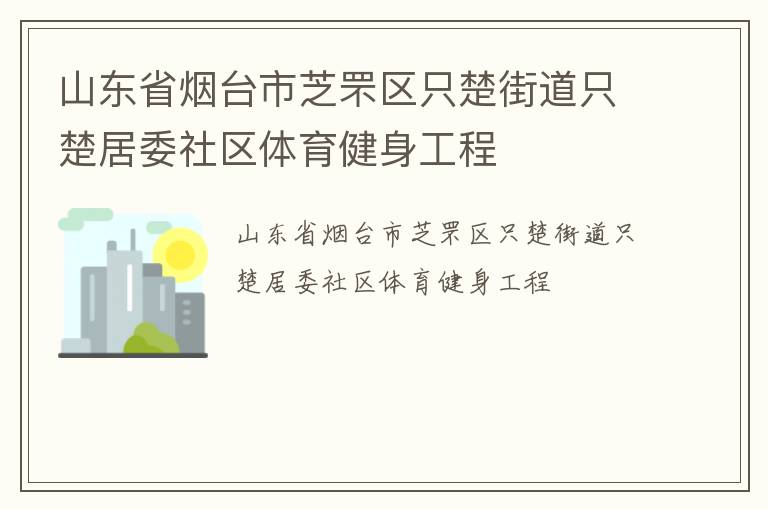 山东省烟台市芝罘区只楚街道只楚居委社区体育健身工程

山东省烟台市芝罘区只楚街道只楚居委社区体育健身工程